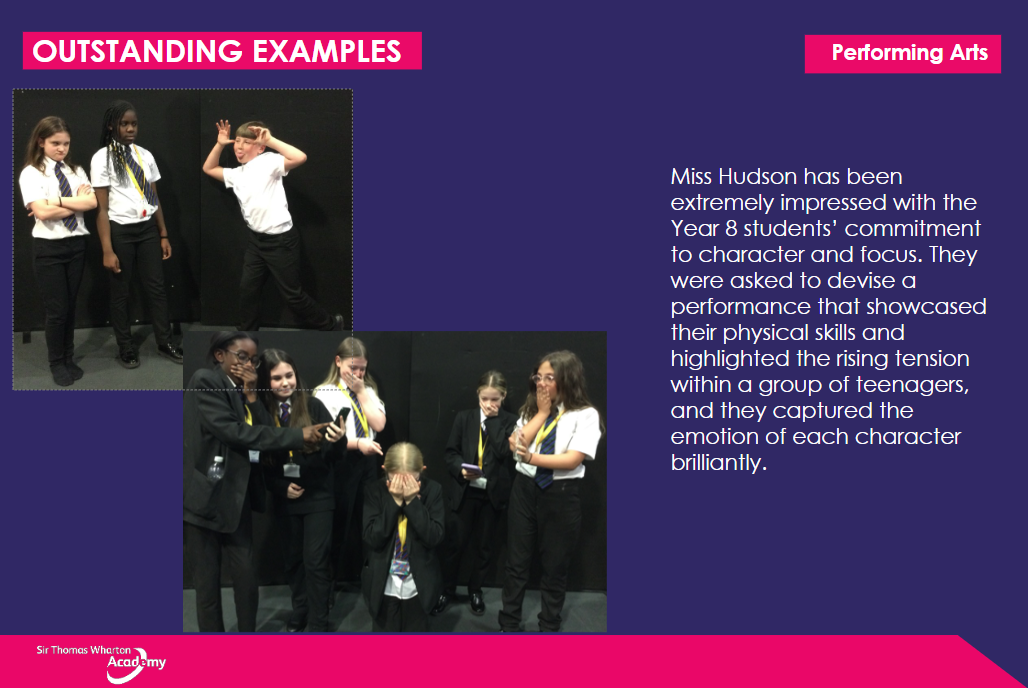 OUTSTANDING EXAMPLES

Performing Arts

Miss Hudson has been extremely impressed with the Year 8 students' commitment to character and focus. They were asked to devise a performance that showcased their physical skills and highlighted the rising tension within a group of teenagers, and they captured the emotion of each character brilliantly.

Sir Thomas Wharton Academy